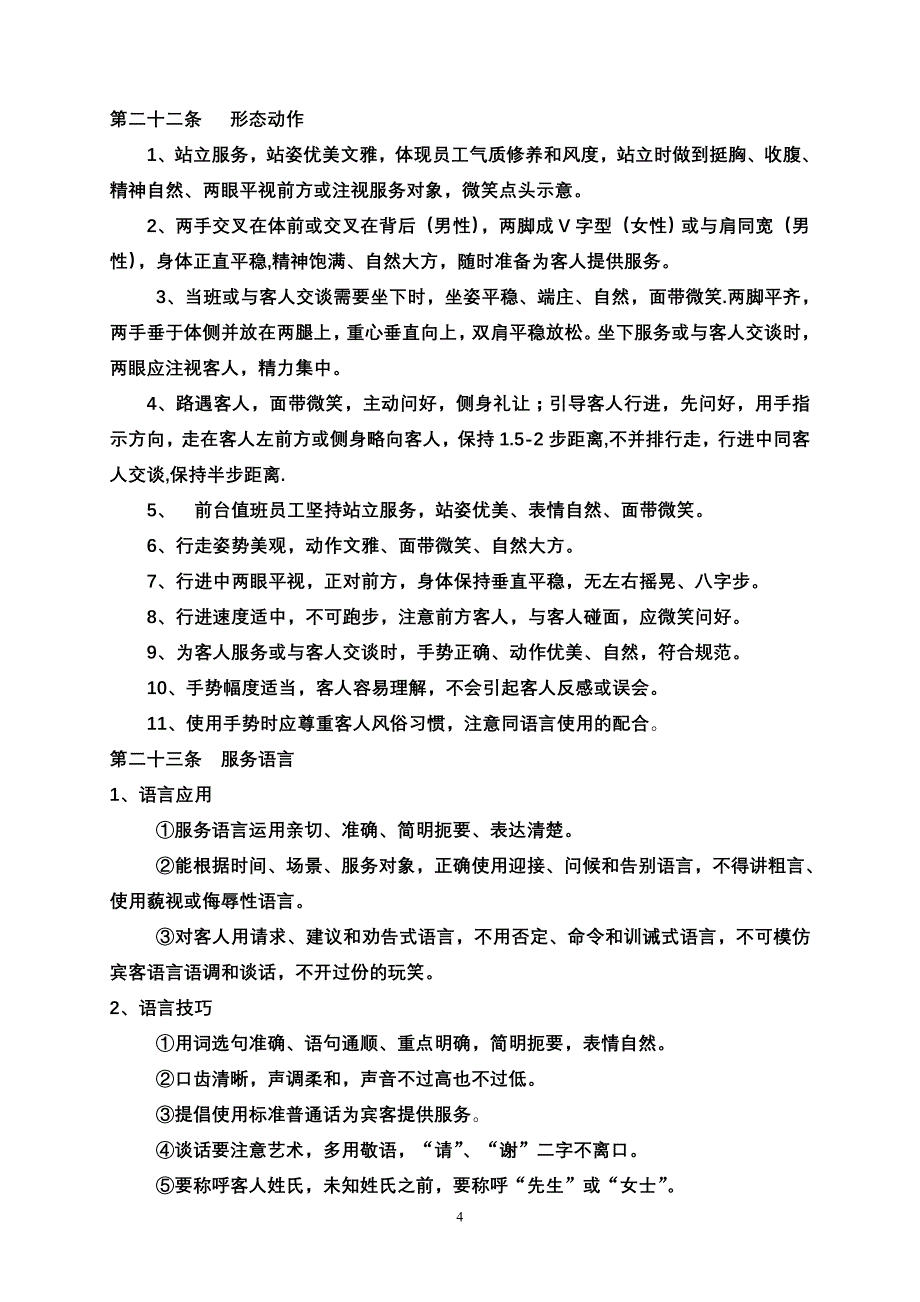 第二十二条　形态动作

1、站立服务，站姿优美文雅，体现员工气质修养和风度，站立时做到挺胸、收腹、精神自然、两眼平视前方或注视服务对象，微笑点头示意。

2、两手交叉在体前或交叉在背后（男性），两脚成 V 字型（女性）或与肩同宽（男性），身体正直平稳,精神饱满、自然大方，随时准备为客人提供服务。

3、当班或与客人交谈需要坐下时，坐姿平稳、端庄、自然，面带微笑.两脚平齐，两手垂于体侧并放在两腿上，重心垂直向上，双肩平稳放松。坐下服务或与客人交谈时，两眼应注视客人，精力集中。

4、路遇客人，面带微笑，主动问好，侧身礼让；引导客人行进，先问好，用手指示方向，走在客人左前方或侧身略向客人，保持 1.5-2 步距离,不并排行走，行进中同客人交谈,保持半步距离.

5、　前台值班员工坚持站立服务，站姿优美、表情自然、面带微笑。

6、行走姿势美观，动作文雅、面带微笑、自然大方。

7、行进中两眼平视，正对前方，身体保持垂直平稳，无左右摇晃、八字步。

8、行进速度适中，不可跑步，注意前方客人，与客人碰面，应微笑问好。

9、为客人服务或与客人交谈时，手势正确、动作优美、自然，符合规范。

10、手势幅度适当，客人容易理解，不会引起客人反感或误会。

11、使用手势时应尊重客人风俗习惯，注意同语言使用的配合。

第二十三条　服务语言

1、语言应用

①服务语言运用亲切、准确、简明扼要、表达清楚。

②能根据时间、场景、服务对象，正确使用迎接、问候和告别语言，不得讲粗言、使用藐视或侮辱性语言。

③对客人用请求、建议和劝告式语言，不用否定、命令和训诫式语言，不可模仿宾客语言语调和谈话，不开过份的玩笑。

2、语言技巧

①用词选句准确、语句通顺、重点明确，简明扼要，表情自然。

②口齿清晰，声调柔和，声音不过高也不过低。

③提倡使用标准普通话为宾客提供服务。

④谈话要注意艺术，多用敬语，“请”、“谢”二字不离口。

⑤要称呼客人姓氏，未知姓氏之前，要称呼“先生”或“女士”。

4